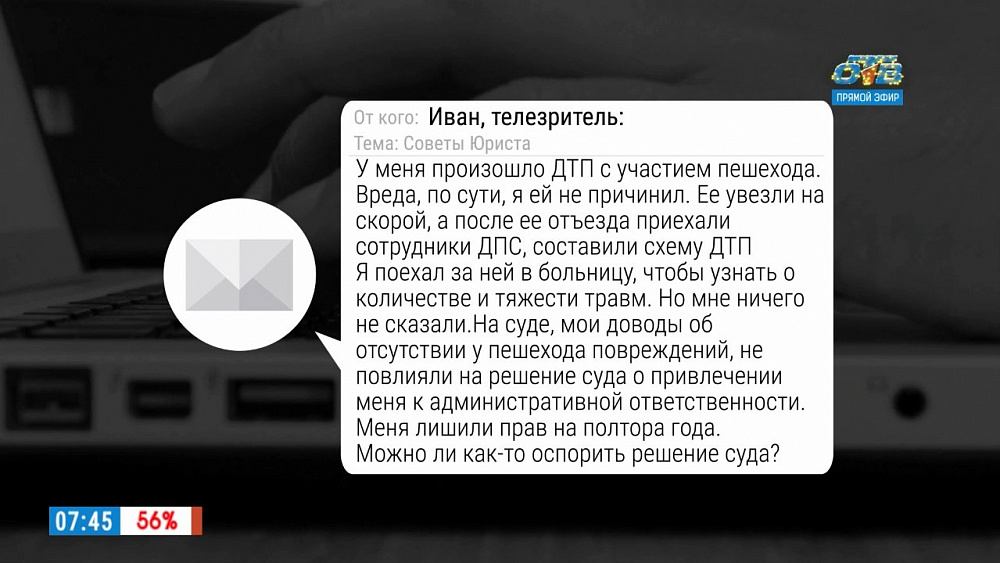 ОТВ
ПРЯМОЙ ЭФИР

От кого: Иван, телезритель:
Тема: Советы Юриста

У меня произошло ДТП с участием пешехода. Вреда, по сути, я ей не причинил. Ее увезли на скорой, а после ее отъезда приехали сотрудники ДПС, составили схему ДТП
Я поехал за ней в больницу, чтобы узнать о количестве и тяжести травм. Но мне ничего не сказали.На суде, мои доводы об отсутствии у пешехода повреждений, не повлияли на решение суда о привлечении меня к административной ответственности. Меня лишили прав на полтора года.
Можно ли как-то оспорить решение суда?

07:45 56%